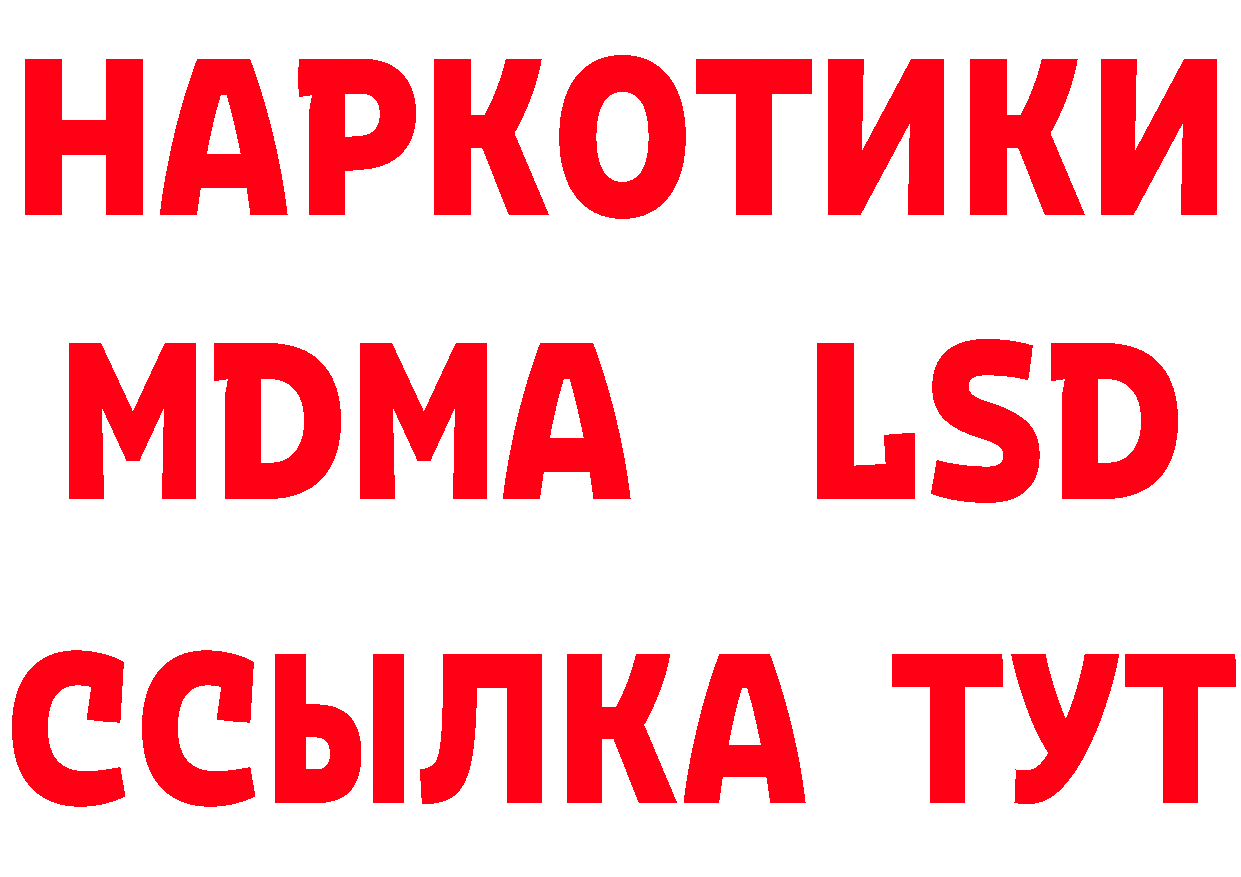 НАРКОТИКИ
MDMA LSD
ССЫЛКА ТУТ